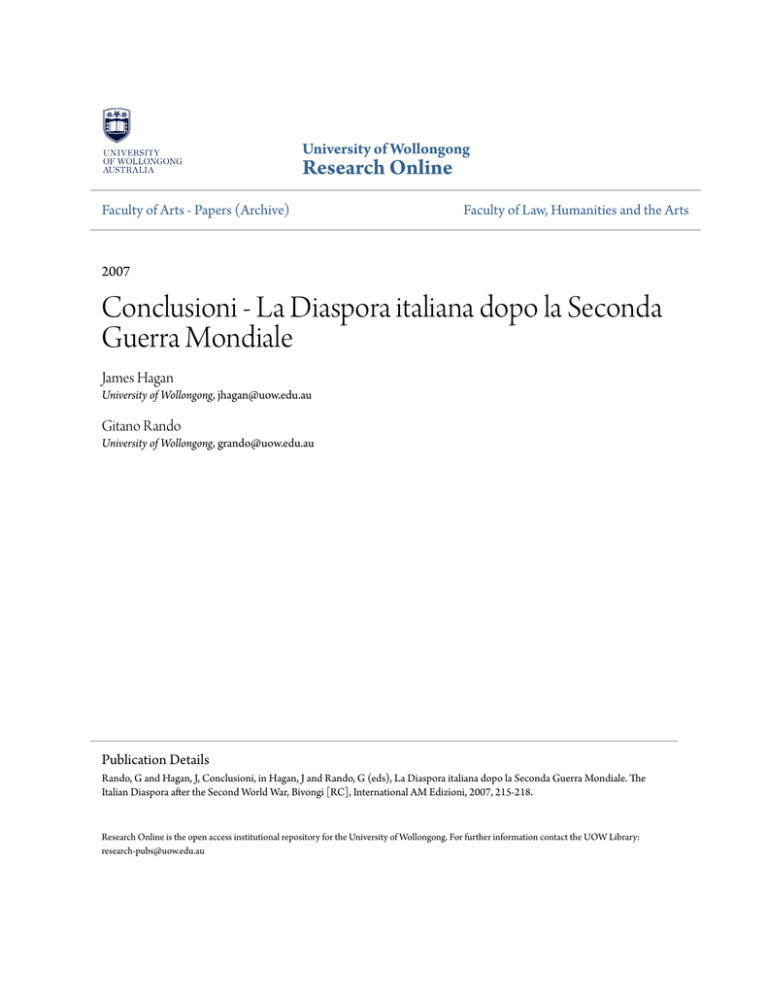 UNIVERSITY OF WOLLONGONG AUSTRALIA

University of Wollongong
Research Online

Faculty of Arts - Papers (Archive)

Faculty of Law, Humanities and the Arts

2007

Conclusioni - La Diaspora italiana dopo la Seconda Guerra Mondiale

James Hagan
University of Wollongong, jhagan@uow.edu.au

Gitano Rando
University of Wollongong, grando@uow.edu.au

Publication Details
Rando, G and Hagan, J, Conclusioni, in Hagan, J and Rando, G (eds), La Diaspora italiana dopo la Seconda Guerra Mondiale. The Italian Diaspora after the Second World War, Bivongi [RC], International AM Edizioni, 2007, 215-218.

Research Online is the open access institutional repository for the University of Wollongong. For further information contact the UOW Library: research-pubs@uow.edu.au